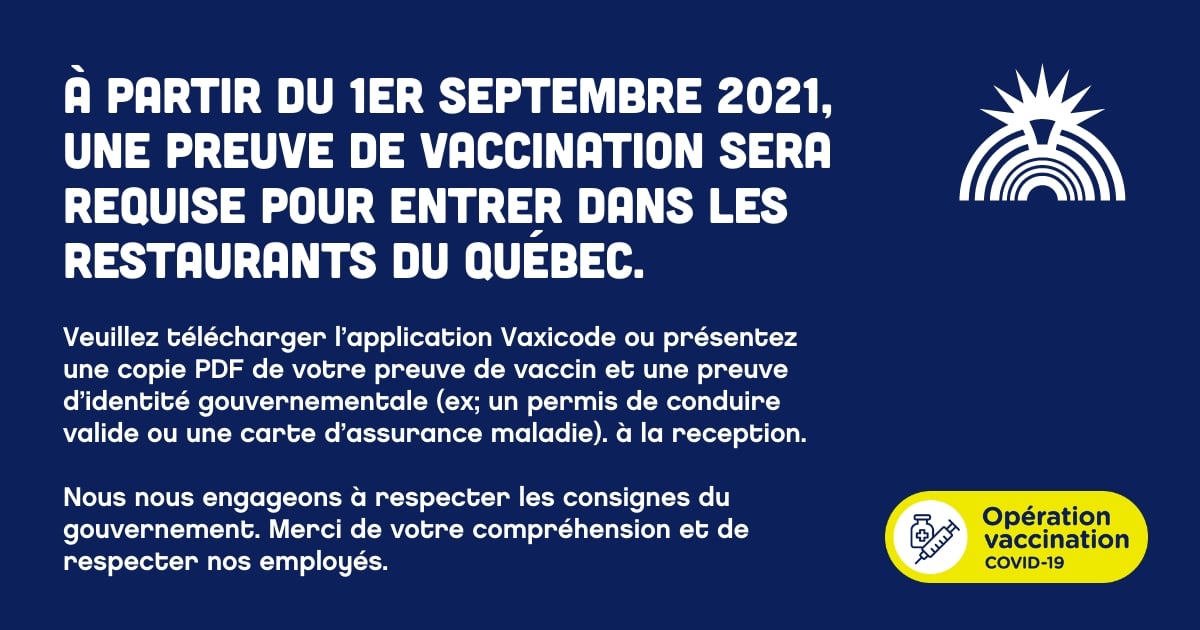 À PARTIR DU 1ER SEPTEMBRE 2021, UNE PREUVE DE VACCINATION SERA REQUISE POUR ENTRER DANS LES RESTAURANTS DU QUÉBEC.

Veuillez télécharger l'application Vaxicode ou présentez une copie PDF de votre preuve de vaccin et une preuve d'identité gouvernementale (ex; un permis de conduire valide ou une carte d'assurance maladie). à la reception.

Nous nous engageons à respecter les consignes du gouvernement. Merci de votre compréhension et de respecter nos employés.

Opération vaccination COVID-19